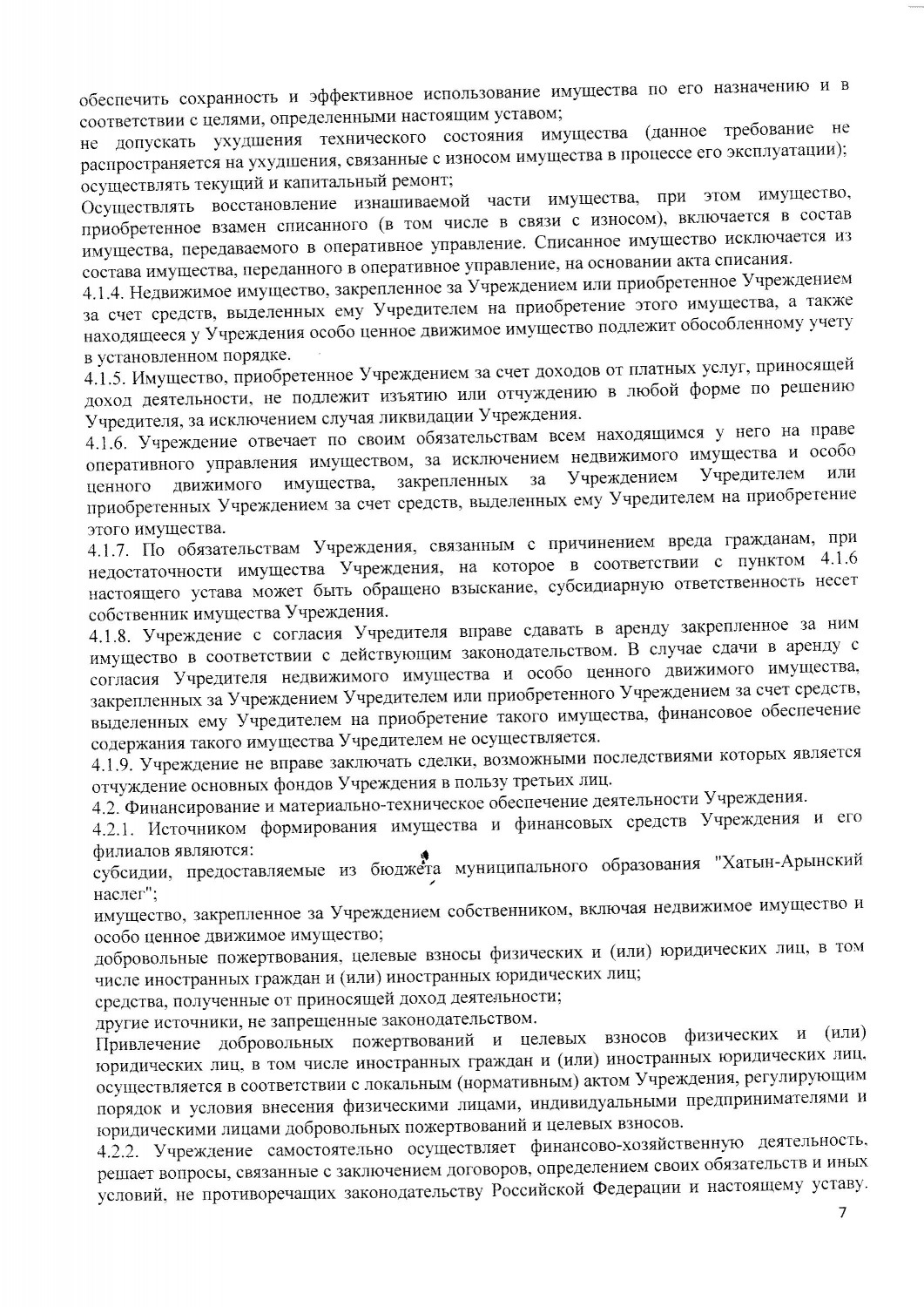 обеспечить сохранность и эффективное использование имущества по его назначению и в соответствии с целями, определенными настоящим уставом;
не допускать ухудшения технического состояния имущества (данное требование не распространяется на ухудшения, связанные с износом имущества в процессе его эксплуатации);
осуществлять текущий и капитальный ремонт;
Осуществлять восстановление изнашиваемой части имущества, при этом имущество, приобретенное взамен списанного (в том числе в связи с износом), включается в состав имущества, передаваемого в оперативное управление. Списанное имущество исключается из состава имущества, переданного в оперативное управление, на основании акта списания.
4.1.4. Недвижимое имущество, закрепленное за Учреждением или приобретенное Учреждением за счет средств, выделенных ему Учредителем на приобретение этого имущества, а также находящееся у Учреждения особо ценное движимое имущество подлежит обособленному учету в установленном порядке.
4.1.5. Имущество, приобретенное Учреждением за счет доходов от платных услуг, приносящей доход деятельности, не подлежит изъятию или отчуждению в любой форме по решению Учредителя, за исключением случая ликвидации Учреждения.
4.1.6. Учреждение отвечает по своим обязательствам всем находящимся у него на праве оперативного управления имуществом, за исключением недвижимого имущества и особо ценного движимого имущества, закрепленных за Учреждением Учредителем или приобретенных Учреждением за счет средств, выделенных ему Учредителем на приобретение этого имущества.
4.1.7. По обязательствам Учреждения, связанным с причинением вреда гражданам, при недостаточности имущества Учреждения, на которое в соответствии с пунктом 4.1.6 настоящего устава может быть обращено взыскание, субсидиарную ответственность несет собственник имущества Учреждения.
4.1.8. Учреждение с согласия Учредителя вправе сдавать в аренду закрепленное за ним имущество в соответствии с действующим законодательством. В случае сдачи в аренду с согласия Учредителя недвижимого имущества и особо ценного движимого имущества, закрепленных за Учреждением Учредителем или приобретенного Учреждением за счет средств, выделенных ему Учредителем на приобретение такого имущества, финансовое обеспечение содержания такого имущества Учредителем не осуществляется.
4.1.9. Учреждение не вправе заключать сделки, возможными последствиями которых является отчуждение основных фондов Учреждения в пользу третьих лиц.
4.2. Финансирование и материально-техническое обеспечение деятельности Учреждения.
4.2.1. Источником формирования имущества и финансовых средств Учреждения и его филиалов являются:
субсидии, предоставляемые из бюджета муниципального образования "Хатын-Арынский наслег";
имущество, закрепленное за Учреждением собственником, включая недвижимое имущество и особо ценное движимое имущество;
добровольные пожертвования, целевые взносы физических и (или) юридических лиц, в том числе иностранных граждан и (или) иностранных юридических лиц;
средства, полученные от приносящей доход деятельности;
другие источники, не запрещенные законодательством.
Привлечение добровольных пожертвований и целевых взносов физических и (или) юридических лиц, в том числе иностранных граждан и (или) иностранных юридических лиц, осуществляется в соответствии с локальным (нормативным) актом Учреждения, регулирующим порядок и условия внесения физическими лицами, индивидуальными предпринимателями и юридическими лицами добровольных пожертвований и целевых взносов.
4.2.2. Учреждение самостоятельно осуществляет финансово-хозяйственную деятельность, решает вопросы, связанные с заключением договоров, определением своих обязательств и иных условий, не противоречащих законодательству Российской Федерации и настоящему уставу.
7